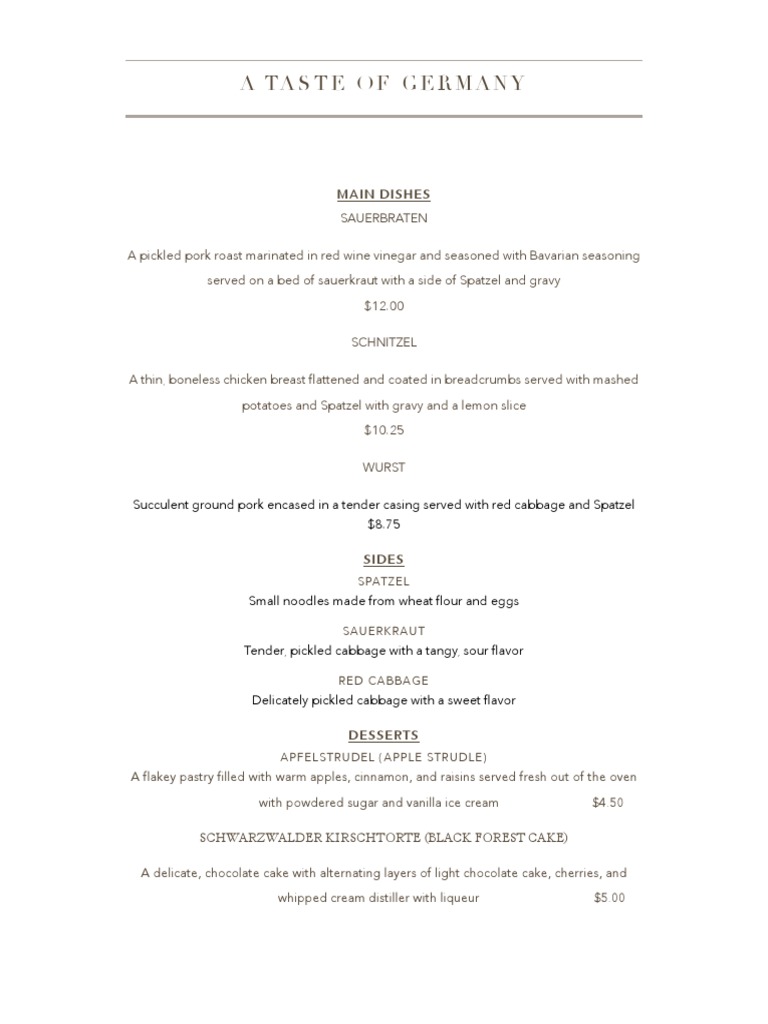 A TASTE OF GERMANY

MAIN DISHES

SAUERBRATEN

A pickled pork roast marinated in red wine vinegar and seasoned with Bavarian seasoning served on a bed of sauerkraut with a side of Spatzel and gravy

$12.00

SCHNITZEL

A thin, boneless chicken breast flattened and coated in breadcrumbs served with mashed potatoes and Spatzel with gravy and a lemon slice

$10.25

WURST

Succulent ground pork encased in a tender casing served with red cabbage and Spatzel

$8.75

SIDES

SPATZEL

Small noodles made from wheat flour and eggs

SAUERKRAUT

Tender, pickled cabbage with a tangy, sour flavor

RED CABBAGE

Delicately pickled cabbage with a sweet flavor

DESSERTS

APFELSTRUDEL (APPLE STRUDLE)

A flakey pastry filled with warm apples, cinnamon, and raisins served fresh out of the oven with powdered sugar and vanilla ice cream $4.50

SCHWARZWALDER KIRSCHTORTE (BLACK FOREST CAKE)

A delicate, chocolate cake with alternating layers of light chocolate cake, cherries, and whipped cream distiller with liqueur $5.00